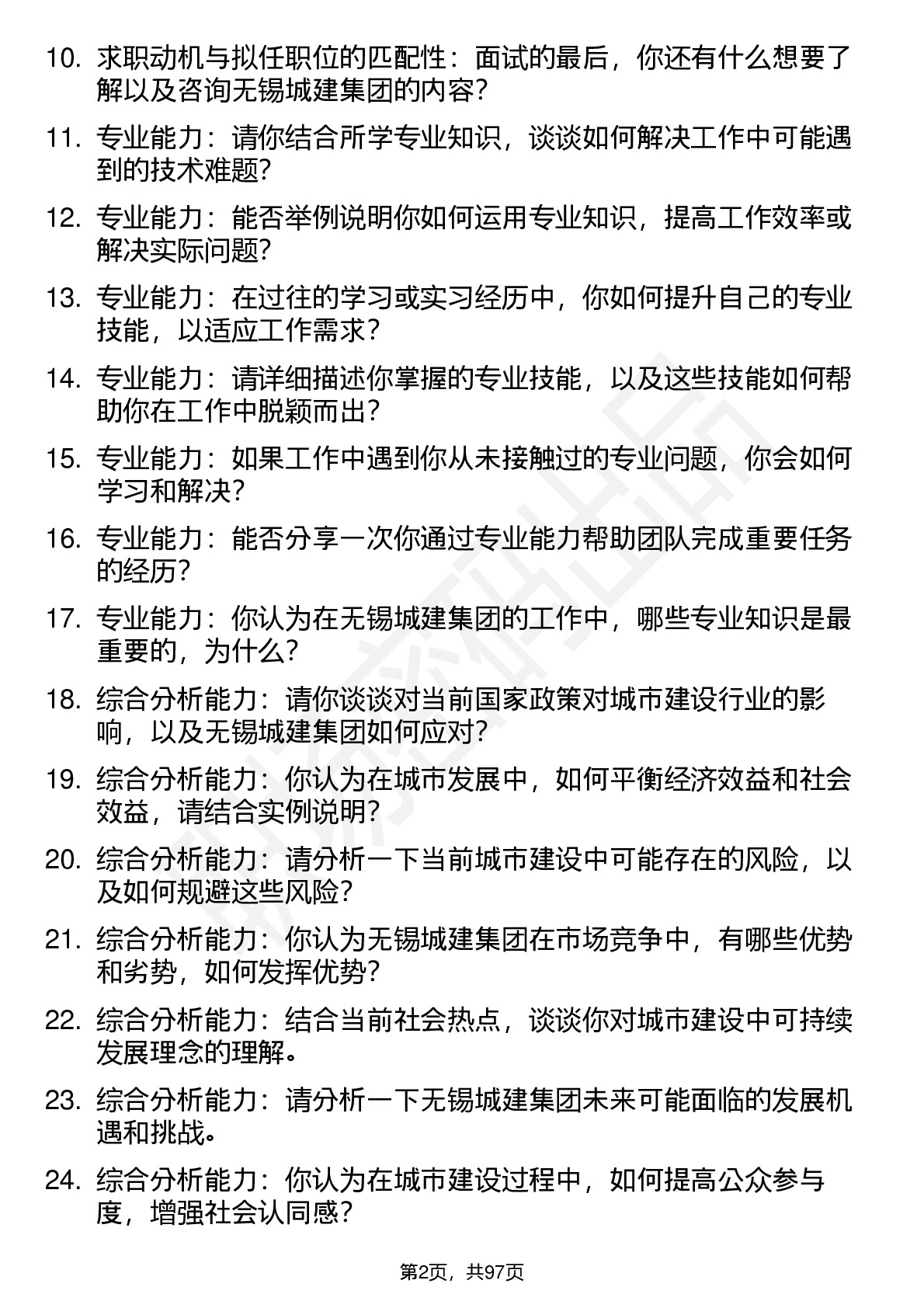 10. 求职动机与拟任职位的匹配性：面试的最后，你还有什么想要了解以及咨询无锡城建集团的内容？

11. 专业能力：请你结合所学专业知识，谈谈如何解决工作中可能遇到的技术难题？

12. 专业能力：能否举例说明你如何运用专业知识，提高工作效率或解决实际问题？

13. 专业能力：在过往的学习或实习经历中，你如何提升自己的专业技能，以适应工作需求？

14. 专业能力：请详细描述你掌握的专业技能，以及这些技能如何帮助你在工作中脱颖而出？

15. 专业能力：如果工作中遇到你从未接触过的专业问题，你会如何学习和解决？

16. 专业能力：能否分享一次你通过专业能力帮助团队完成重要任务的经历？

17. 专业能力：你认为在无锡城建集团的工作中，哪些专业知识是最重要的，为什么？

18. 综合分析能力：请你谈谈对当前国家政策对城市建设行业的影响，以及无锡城建集团如何应对？

19. 综合分析能力：你认为在城市发展中，如何平衡经济效益和社会效益，请结合实例说明？

20. 综合分析能力：请分析一下当前城市建设中可能存在的风险，以及如何规避这些风险？

21. 综合分析能力：你认为无锡城建集团在市场竞争中，有哪些优势和劣势，如何发挥优势？

22. 综合分析能力：结合当前社会热点，谈谈你对城市建设中可持续发展理念的理解。

23. 综合分析能力：请分析一下无锡城建集团未来可能面临的发展机遇和挑战。

24. 综合分析能力：你认为在城市建设过程中，如何提高公众参与度，增强社会认同感？

第2页，共97页